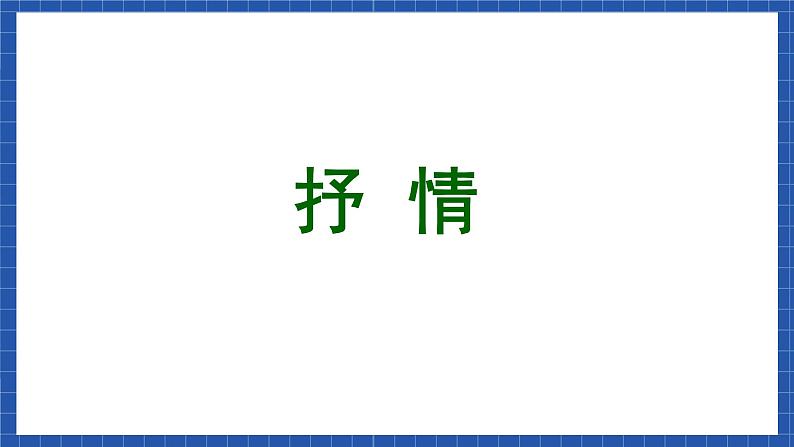 抒 情